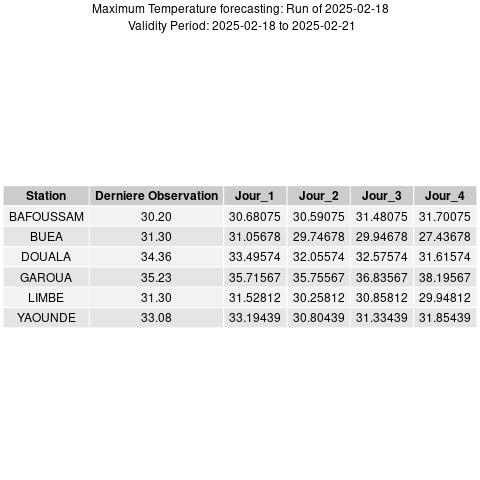 Maximum Temperature forecasting: Run of 2025-02-18
Validity Period: 2025-02-18 to 2025-02-21

| Station | Derniere Observation | Jour_1 | Jour_2 | Jour_3 | Jour_4 |
|---|---|---|---|---|---|
| BAFOUSSAM | 30.20 | 30.68075 | 30.59075 | 31.48075 | 31.70075 |
| BUEA | 31.30 | 31.05678 | 29.74678 | 29.94678 | 27.43678 |
| DOUALA | 34.36 | 33.49574 | 32.05574 | 32.57574 | 31.61574 |
| GAROUA | 35.23 | 35.71567 | 35.75567 | 36.83567 | 38.19567 |
| LIMBE | 31.30 | 31.52812 | 30.25812 | 30.85812 | 29.94812 |
| YAOUNDE | 33.08 | 33.19439 | 30.80439 | 31.33439 | 31.85439 |